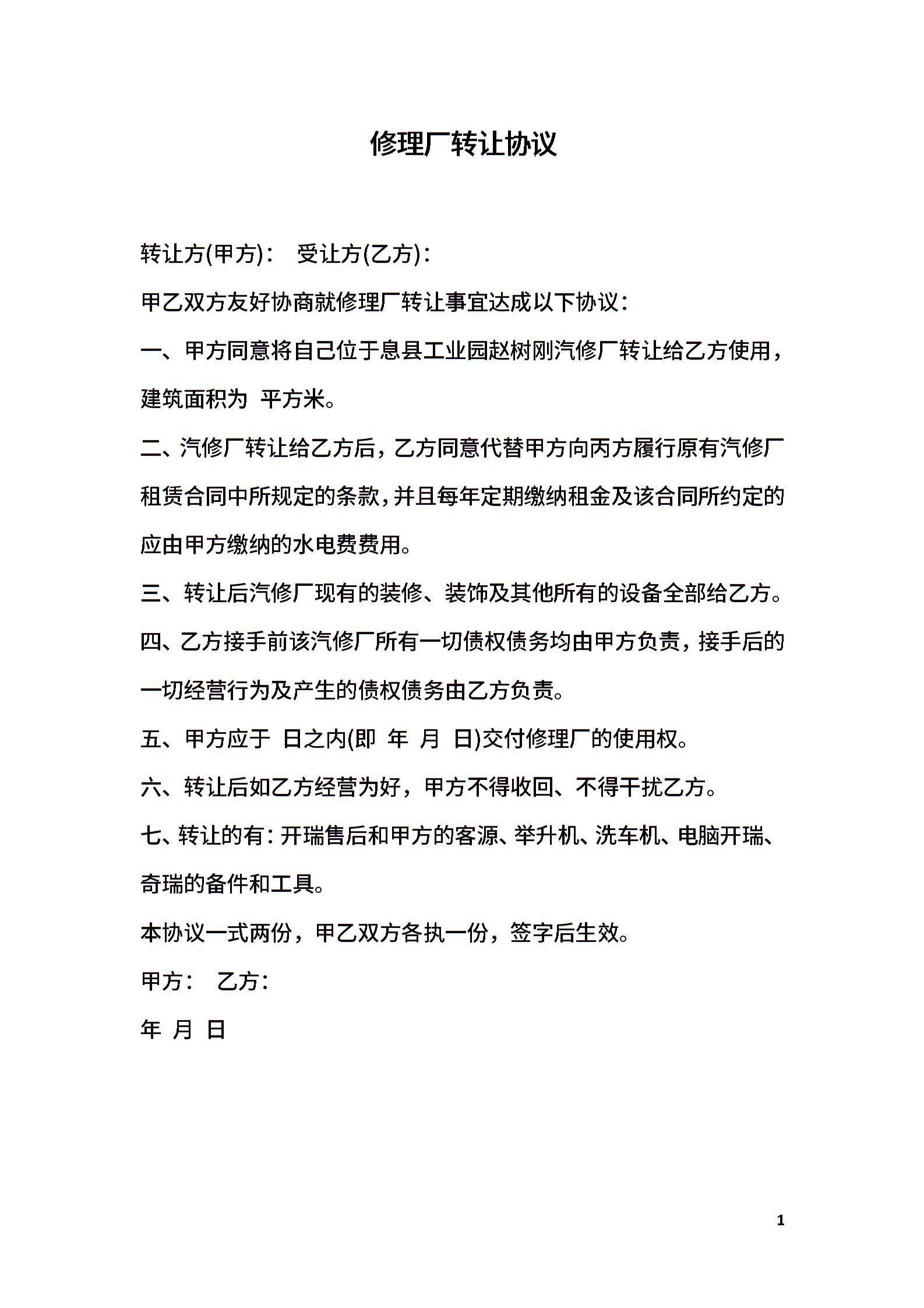 修理厂转让协议

转让方(甲方)： 受让方(乙方)：

甲乙双方友好协商就修理厂转让事宜达成以下协议：

一、甲方同意将自己位于息县工业园赵树刚汽修厂转让给乙方使用，建筑面积为 平方米。

二、汽修厂转让给乙方后，乙方同意代替甲方向丙方履行原有汽修厂租赁合同中所规定的条款，并且每年定期缴纳租金及该合同所约定的应由甲方缴纳的水电费费用。

三、转让后汽修厂现有的装修、装饰及其他所有的设备全部给乙方。

四、乙方接手前该汽修厂所有一切债权债务均由甲方负责，接手后的一切经营行为及产生的债权债务由乙方负责。

五、甲方应于 日之内(即 年 月 日)交付修理厂的使用权。

六、转让后如乙方经营为好，甲方不得收回、不得干扰乙方。

七、转让的有：开瑞售后和甲方的客源、举升机、洗车机、电脑开瑞、奇瑞的备件和工具。

本协议一式两份，甲乙双方各执一份，签字后生效。

甲方： 乙方：

年 月 日

1